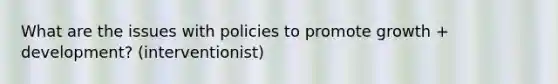 What are the issues with policies to promote growth + development? (interventionist)